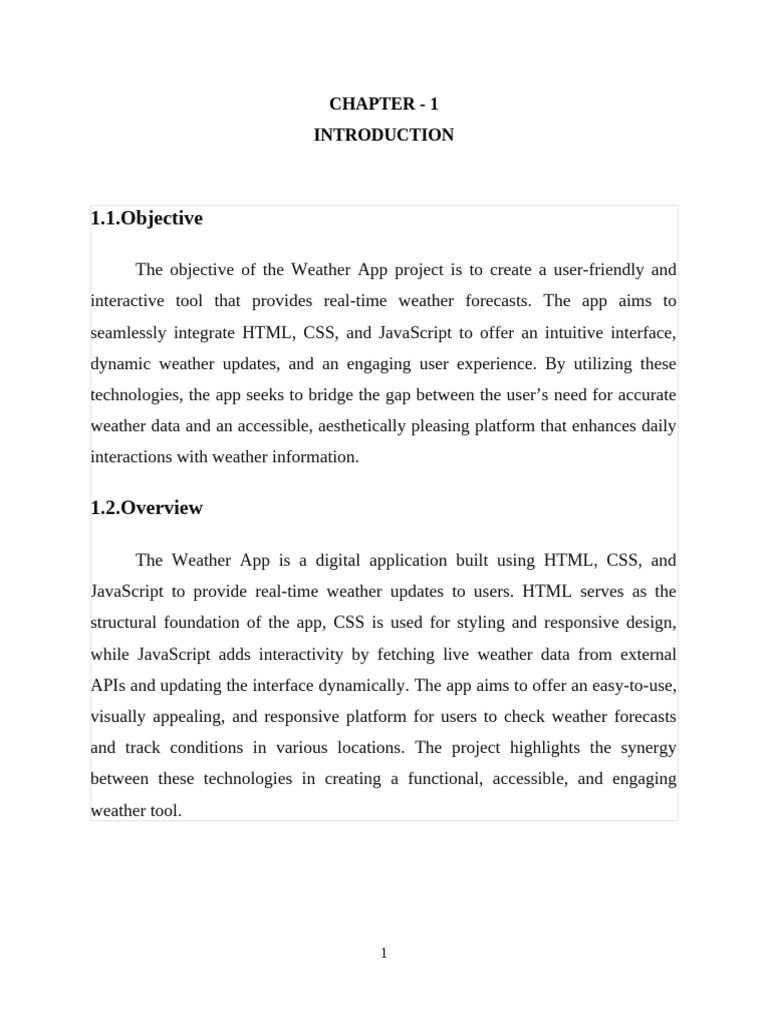 CHAPTER - 1
INTRODUCTION

1.1.Objective

The objective of the Weather App project is to create a user-friendly and interactive tool that provides real-time weather forecasts. The app aims to seamlessly integrate HTML, CSS, and JavaScript to offer an intuitive interface, dynamic weather updates, and an engaging user experience. By utilizing these technologies, the app seeks to bridge the gap between the user's need for accurate weather data and an accessible, aesthetically pleasing platform that enhances daily interactions with weather information.

1.2.Overview

The Weather App is a digital application built using HTML, CSS, and JavaScript to provide real-time weather updates to users. HTML serves as the structural foundation of the app, CSS is used for styling and responsive design, while JavaScript adds interactivity by fetching live weather data from external APIs and updating the interface dynamically. The app aims to offer an easy-to-use, visually appealing, and responsive platform for users to check weather forecasts and track conditions in various locations. The project highlights the synergy between these technologies in creating a functional, accessible, and engaging weather tool.

1